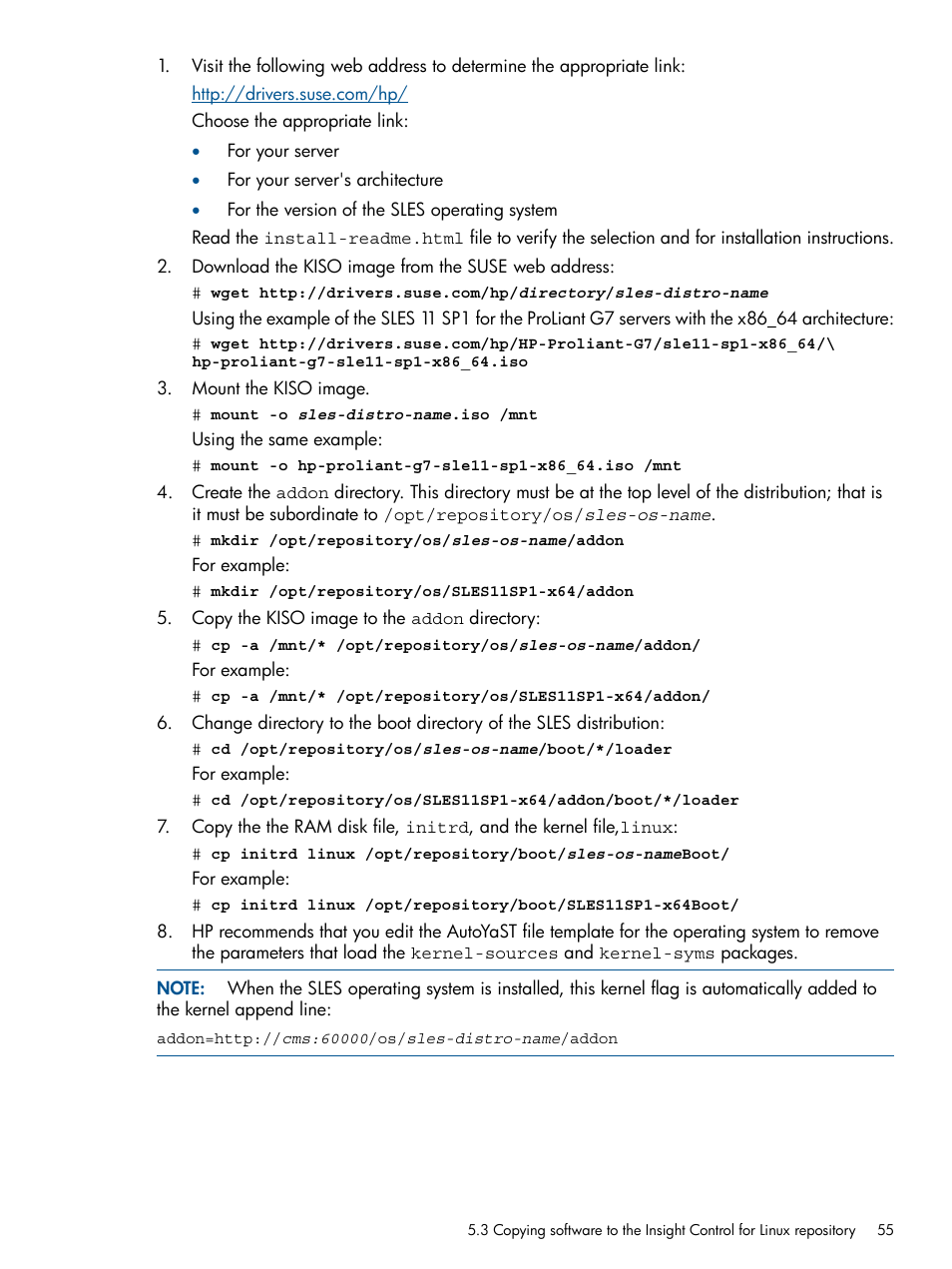 1. Visit the following web address to determine the appropriate link:

http://drivers.suse.com/hp/

Choose the appropriate link:

• For your server
• For your server's architecture
• For the version of the SLES operating system

Read the install-readme.html file to verify the selection and for installation instructions.

2. Download the KISO image from the SUSE web address:

# wget http://drivers.suse.com/hp/directory/sles-distro-name

Using the example of the SLES 11 SP1 for the ProLiant G7 servers with the x86_64 architecture:

# wget http://drivers.suse.com/hp/HP-Proliant-G7/sle11-sp1-x86_64/\
hp-proliant-g7-sle11-sp1-x86_64.iso

3. Mount the KISO image.

# mount -o sles-distro-name.iso /mnt

Using the same example:

# mount -o hp-proliant-g7-sle11-sp1-x86_64.iso /mnt

4. Create the addon directory. This directory must be at the top level of the distribution; that is it must be subordinate to /opt/repository/os/sles-os-name.

# mkdir /opt/repository/os/sles-os-name/addon

For example:

# mkdir /opt/repository/os/SLES11SP1-x64/addon

5. Copy the KISO image to the addon directory:

# cp -a /mnt/* /opt/repository/os/sles-os-name/addon/

For example:

# cp -a /mnt/* /opt/repository/os/SLES11SP1-x64/addon/

6. Change directory to the boot directory of the SLES distribution:

# cd /opt/repository/os/sles-os-name/boot/*/loader

For example:

# cd /opt/repository/os/SLES11SP1-x64/addon/boot/*/loader

7. Copy the the RAM disk file, initrd, and the kernel file,linux:

# cp initrd linux /opt/repository/boot/sles-os-nameBoot/

For example:

# cp initrd linux /opt/repository/boot/SLES11SP1-x64Boot/

8. HP recommends that you edit the AutoYaST file template for the operating system to remove the parameters that load the kernel-sources and kernel-syms packages.

NOTE: When the SLES operating system is installed, this kernel flag is automatically added to the kernel append line:

addon=http://cms:60000/os/sles-distro-name/addon

5.3 Copying software to the Insight Control for Linux repository 55